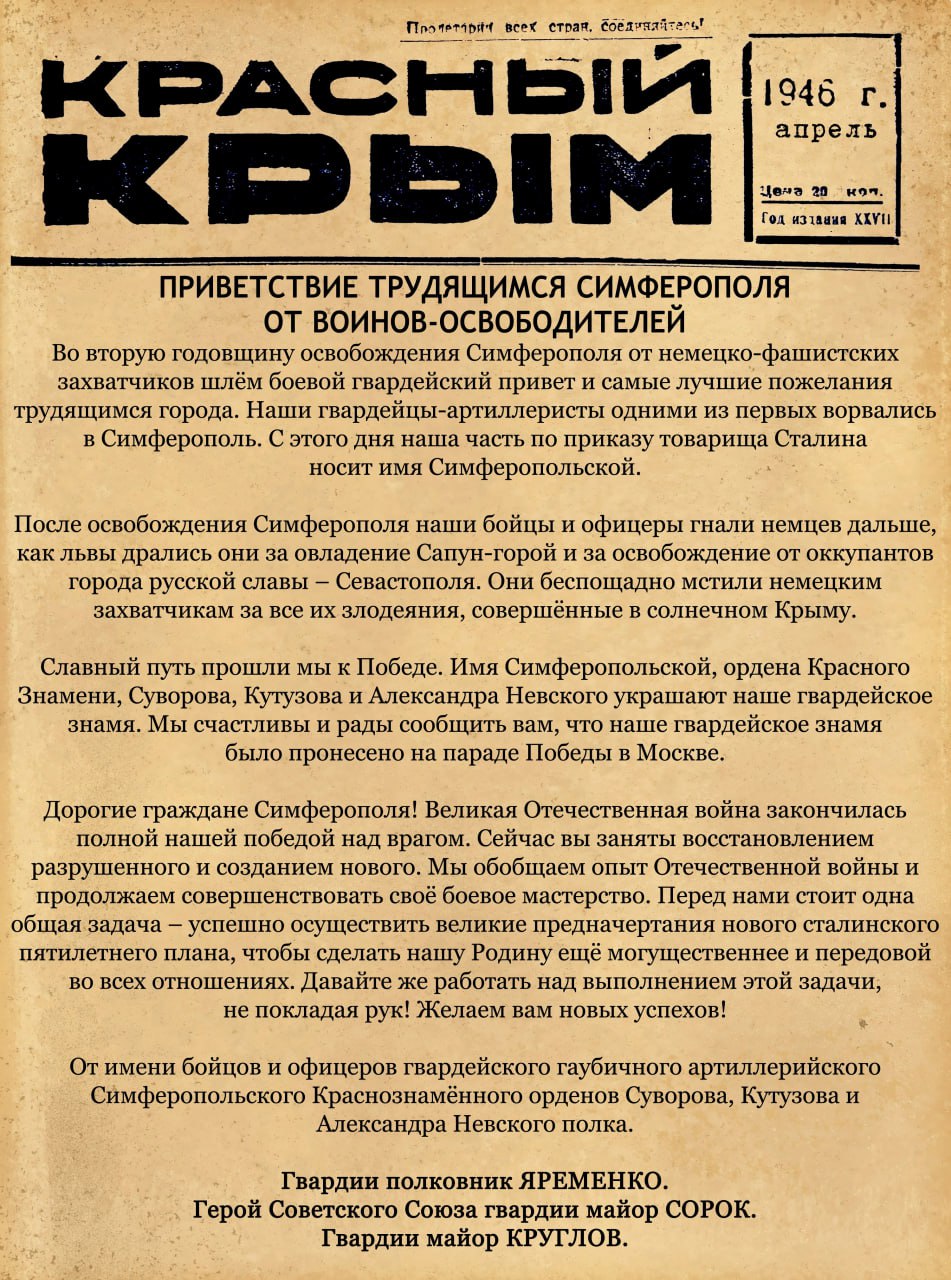 Пролетарии всех стран, соединяйтесь!

КРАСНЫЙ КРЫМ

1946 г.
апрель

Цена 20 коп.
Год издания XXVII

ПРИВЕТСТВИЕ ТРУДЯЩИМСЯ СИМФЕРОПОЛЯ
ОТ ВОИНОВ-ОСВОБОДИТЕЛЕЙ

Во вторую годовщину освобождения Симферополя от немецко-фашистских захватчиков шлём боевой гвардейский привет и самые лучшие пожелания трудящимся города. Наши гвардейцы-артиллеристы одними из первых ворвались в Симферополь. С этого дня наша часть по приказу товарища Сталина носит имя Симферопольской.

После освобождения Симферополя наши бойцы и офицеры гнали немцев дальше, как львы дрались они за овладение Сапун-горой и за освобождение от оккупантов города русской славы – Севастополя. Они беспощадно мстили немецким захватчикам за все их злодеяния, совершённые в солнечном Крыму.

Славный путь прошли мы к Победе. Имя Симферопольской, ордена Красного Знамени, Суворова, Кутузова и Александра Невского украшают наше гвардейское знамя. Мы счастливы и рады сообщить вам, что наше гвардейское знамя было пронесено на параде Победы в Москве.

Дорогие граждане Симферополя! Великая Отечественная война закончилась полной нашей победой над врагом. Сейчас вы заняты восстановлением разрушенного и созданием нового. Мы обобщаем опыт Отечественной войны и продолжаем совершенствовать своё боевое мастерство. Перед нами стоит одна общая задача – успешно осуществить великие предначертания нового сталинского пятилетнего плана, чтобы сделать нашу Родину ещё могущественнее и передовой во всех отношениях. Давайте же работать над выполнением этой задачи, не покладая рук! Желаем вам новых успехов!

От имени бойцов и офицеров гвардейского гаубичного артиллерийского Симферопольского Краснознамённого орденов Суворова, Кутузова и Александра Невского полка.

Гвардии полковник ЯРЕМЕНКО.
Герой Советского Союза гвардии майор СОРОК.
Гвардии майор КРУГЛОВ.